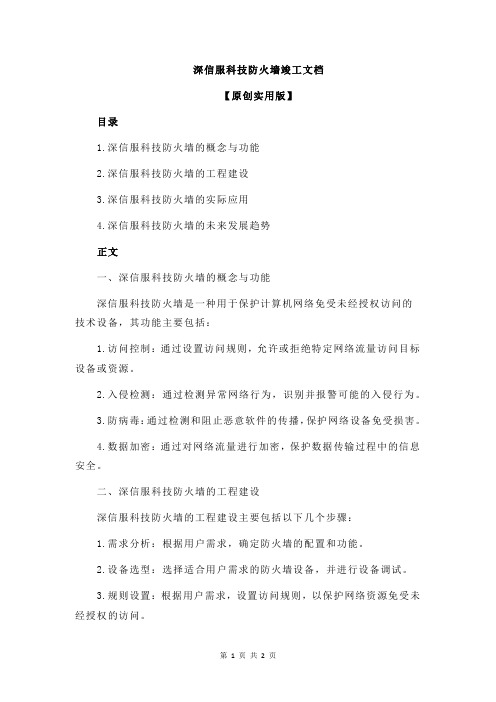 深信服科技防火墙竣工文档

【原创实用版】

目录

1.深信服科技防火墙的概念与功能

2.深信服科技防火墙的工程建设

3.深信服科技防火墙的实际应用

4.深信服科技防火墙的未来发展趋势

正文

一、深信服科技防火墙的概念与功能

深信服科技防火墙是一种用于保护计算机网络免受未经授权访问的技术设备，其功能主要包括：

1.访问控制：通过设置访问规则，允许或拒绝特定网络流量访问目标设备或资源。

2.入侵检测：通过检测异常网络行为，识别并报警可能的入侵行为。

3.防病毒：通过检测和阻止恶意软件的传播，保护网络设备免受损害。

4.数据加密：通过对网络流量进行加密，保护数据传输过程中的信息安全。

二、深信服科技防火墙的工程建设

深信服科技防火墙的工程建设主要包括以下几个步骤：

1.需求分析：根据用户需求，确定防火墙的配置和功能。

2.设备选型：选择适合用户需求的防火墙设备，并进行设备调试。

3.规则设置：根据用户需求，设置访问规则，以保护网络资源免受未经授权的访问。

第 1 页 共 2 页